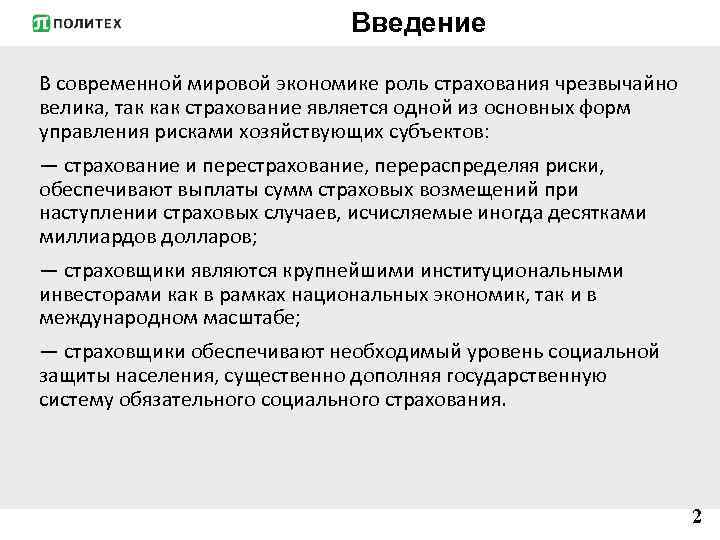 ПОЛИТЕХ

Введение

В современной мировой экономике роль страхования чрезвычайно велика, так как страхование является одной из основных форм управления рисками хозяйствующих субъектов:

— страхование и перестрахование, перераспределяя риски, обеспечивают выплаты сумм страховых возмещений при наступлении страховых случаев, исчисляемые иногда десятками миллиардов долларов;

— страховщики являются крупнейшими институциональными инвесторами как в рамках национальных экономик, так и в международном масштабе;

— страховщики обеспечивают необходимый уровень социальной защиты населения, существенно дополняя государственную систему обязательного социального страхования.

2